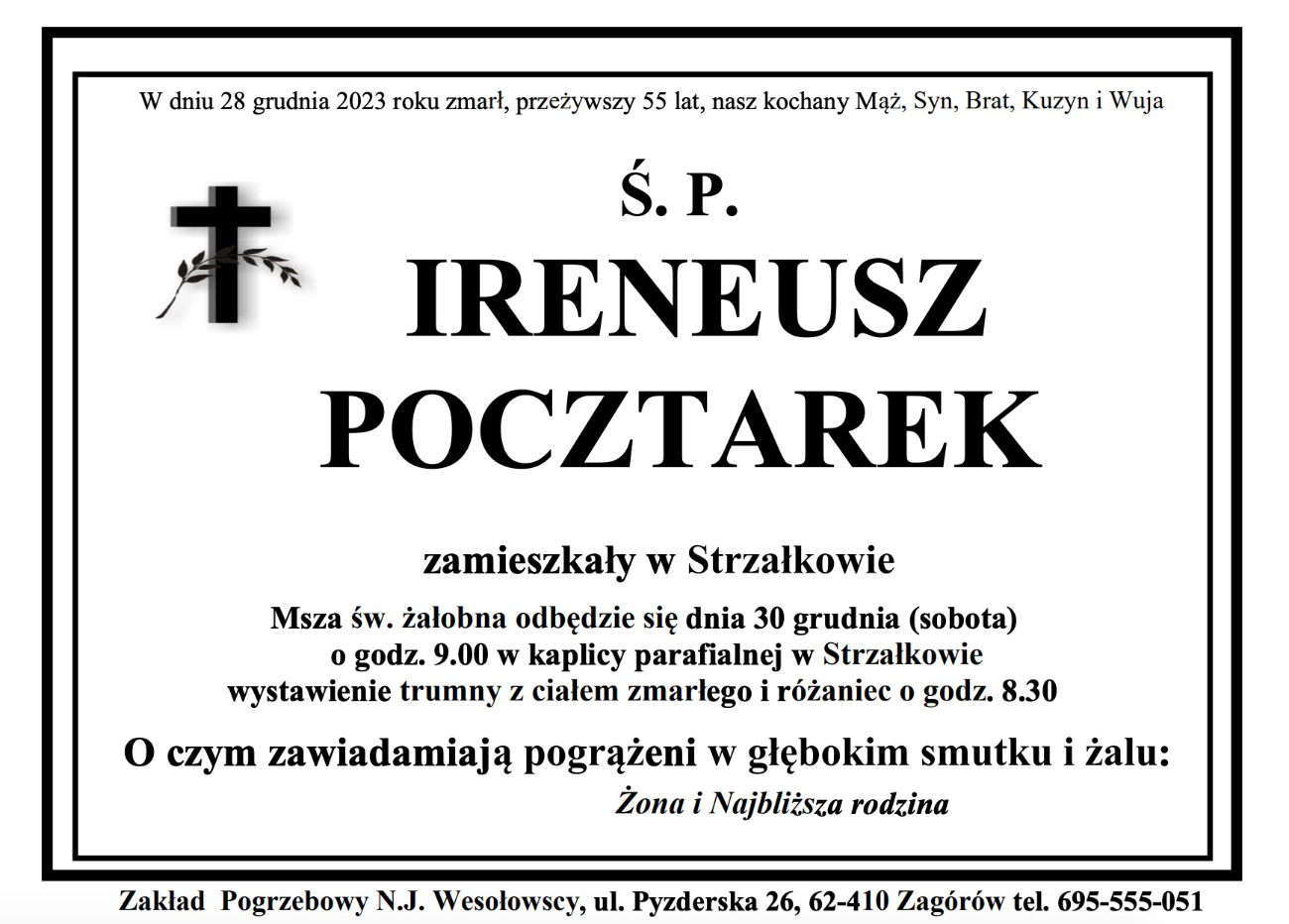 W dniu 28 grudnia 2023 roku zmarł, przeżywszy 55 lat, nasz kochany Mąż, Syn, Brat, Kuzyn i Wuja

Ś. P.

IRENEUSZ
POCZTAREK

zamieszkały w Strzałkowie

Msza św. żałobna odbędzie się dnia 30 grudnia (sobota)
o godz. 9.00 w kaplicy parafialnej w Strzałkowie
wystawienie trumny z ciałem zmarłego i różaniec o godz. 8.30

O czym zawiadamiają pogrążeni w głębokim smutku i żalu:

Żona i Najbliższa rodzina

Zakład Pogrzebowy N.J. Wesołowscy, ul. Pyzderska 26, 62-410 Zagórów tel. 695-555-051